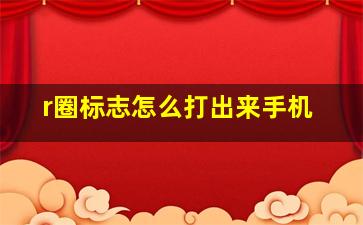 r圈标志怎么打出来手机